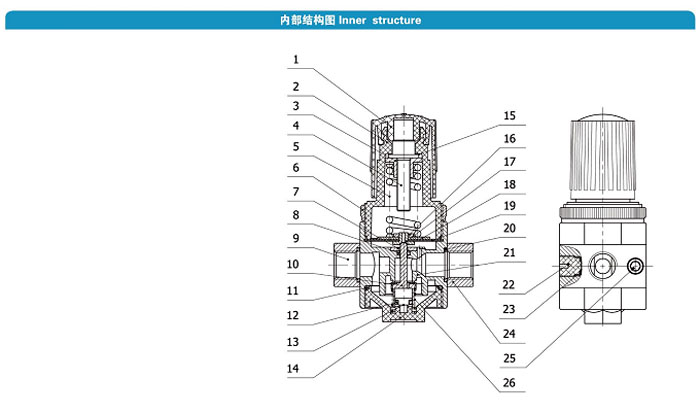 内部结构图 Inner structure

1
2
3
4
5
6
7
8
9
10
11
12
13
14

15
16
17
18
19
20
21
22
23
24
25
26